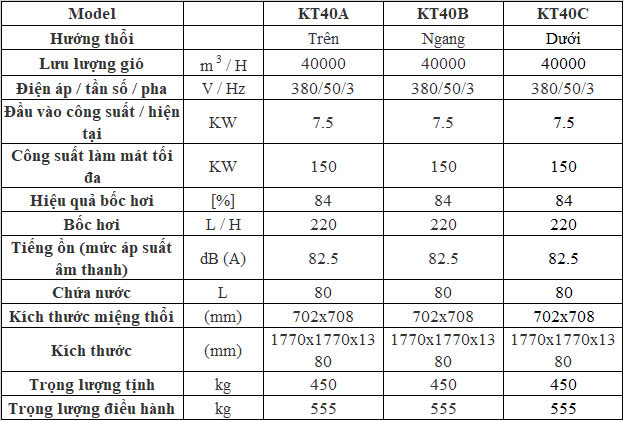 | Model | | KT40A | KT40B | KT40C |
|---|---|---|---|---|
| Hướng thổi | | Trên | Ngang | Dưới |
| Lưu lượng gió | $m^3$ / H | 40000 | 40000 | 40000 |
| Điện áp / tần số / pha | V / Hz | 380/50/3 | 380/50/3 | 380/50/3 |
| Đầu vào công suất / hiện tại | KW | 7.5 | 7.5 | 7.5 |
| Công suất làm mát tối đa | KW | 150 | 150 | 150 |
| Hiệu quả bốc hơi | [%] | 84 | 84 | 84 |
| Bốc hơi | L / H | 220 | 220 | 220 |
| Tiếng ồn (mức áp suất âm thanh) | dB (A) | 82.5 | 82.5 | 82.5 |
| Chứa nước | L | 80 | 80 | 80 |
| Kích thước miệng thổi | (mm) | 702x708 | 702x708 | 702x708 |
| Kích thước | (mm) | 1770x1770x1380 | 1770x1770x1380 | 1770x1770x1380 |
| Trọng lượng tịnh | kg | 450 | 450 | 450 |
| Trọng lượng điều hành | kg | 555 | 555 | 555 |